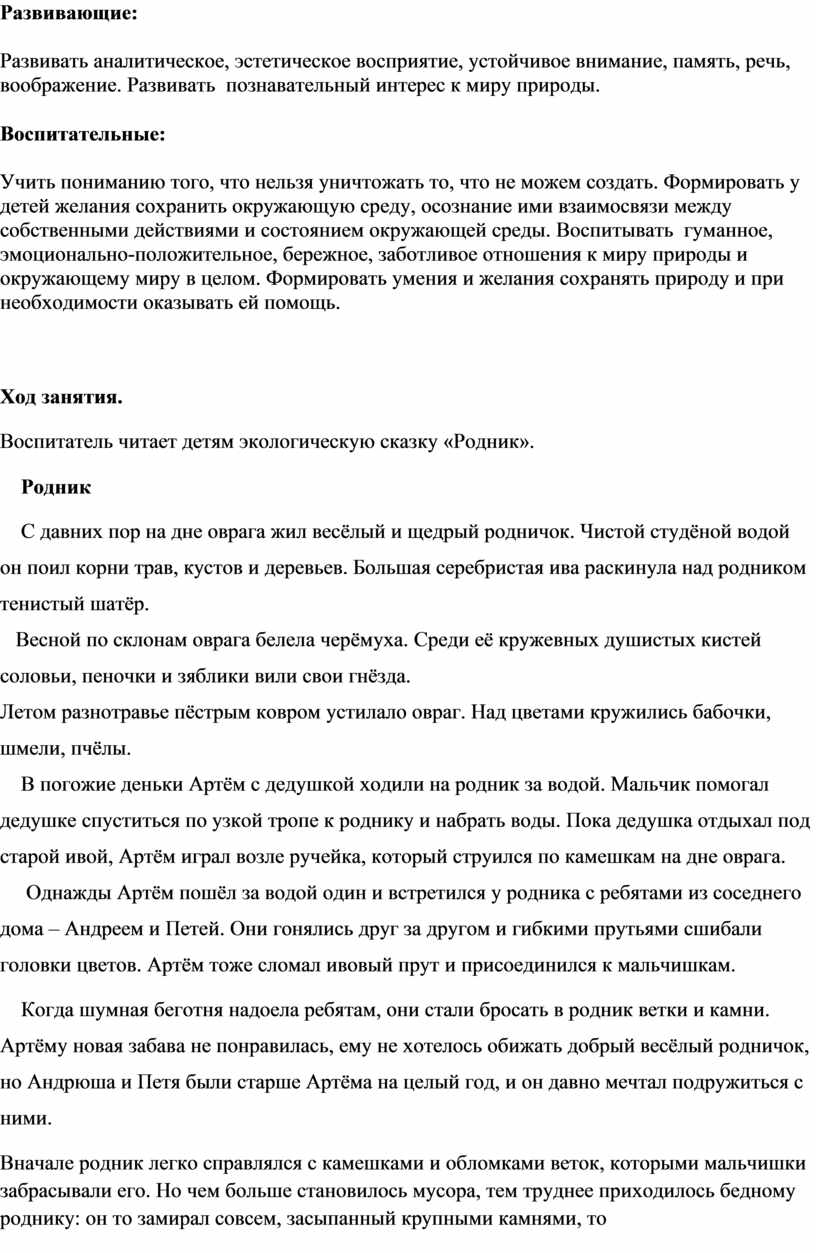 Развивающие:

Развивать аналитическое, эстетическое восприятие, устойчивое внимание, память, речь, воображение. Развивать познавательный интерес к миру природы.

Воспитательные:

Учить пониманию того, что нельзя уничтожать то, что не можем создать. Формировать у детей желания сохранить окружающую среду, осознание ими взаимосвязи между собственными действиями и состоянием окружающей среды. Воспитывать гуманное, эмоционально-положительное, бережное, заботливое отношения к миру природы и окружающему миру в целом. Формировать умения и желания сохранять природу и при необходимости оказывать ей помощь.

Ход занятия.

Воспитатель читает детям экологическую сказку «Родник».

Родник

С давних пор на дне оврага жил весёлый и щедрый родничок. Чистой студёной водой он поил корни трав, кустов и деревьев. Большая серебристая ива раскинула над родником тенистый шатёр.

Весной по склонам оврага белела черёмуха. Среди её кружевных душистых кистей соловьи, пеночки и зяблики вили свои гнёзда.

Летом разнотравье пёстрым ковром устилало овраг. Над цветами кружились бабочки, шмели, пчёлы.

В погожие деньки Артём с дедушкой ходили на родник за водой. Мальчик помогал дедушке спуститься по узкой тропе к роднику и набрать воды. Пока дедушка отдыхал под старой ивой, Артём играл возле ручейка, который струился по камешкам на дне оврага.

Однажды Артём пошёл за водой один и встретился у родника с ребятами из соседнего дома – Андреем и Петей. Они гонялись друг за другом и гибкими прутьями сшибали головки цветов. Артём тоже сломал ивовый прут и присоединился к мальчишкам.

Когда шумная беготня надоела ребятам, они стали бросать в родник ветки и камни. Артёму новая забава не понравилась, ему не хотелось обижать добрый весёлый родничок, но Андрюша и Петя были старше Артёма на целый год, и он давно мечтал подружиться с ними.

Вначале родник легко справлялся с камешками и обломками веток, которыми мальчишки забрасывали его. Но чем больше становилось мусора, тем труднее приходилось бедному роднику: он то замирал совсем, засыпанный крупными камнями, то